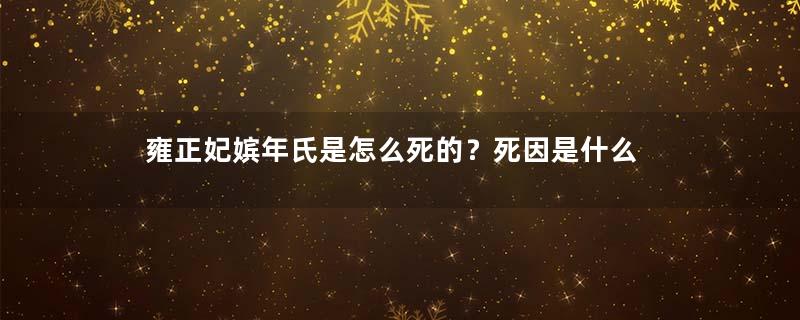 雍正妃嫔年氏是怎么死的？死因是什么